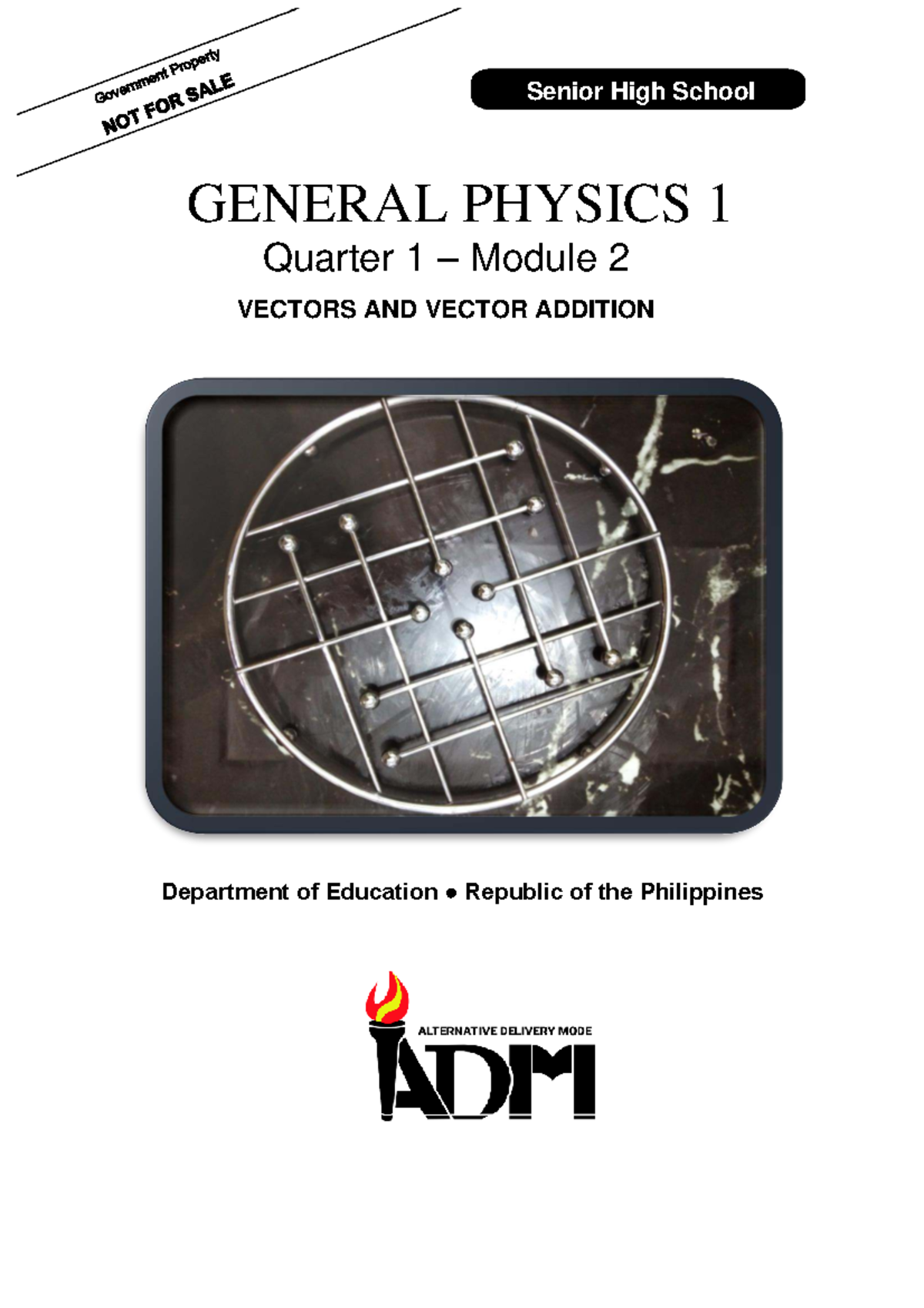 Government Property
NOT FOR SALE

Senior High School

GENERAL PHYSICS 1

Quarter 1 – Module 2

VECTORS AND VECTOR ADDITION

Department of Education • Republic of the Philippines

ALTERNATIVE DELIVERY MODE
ADM